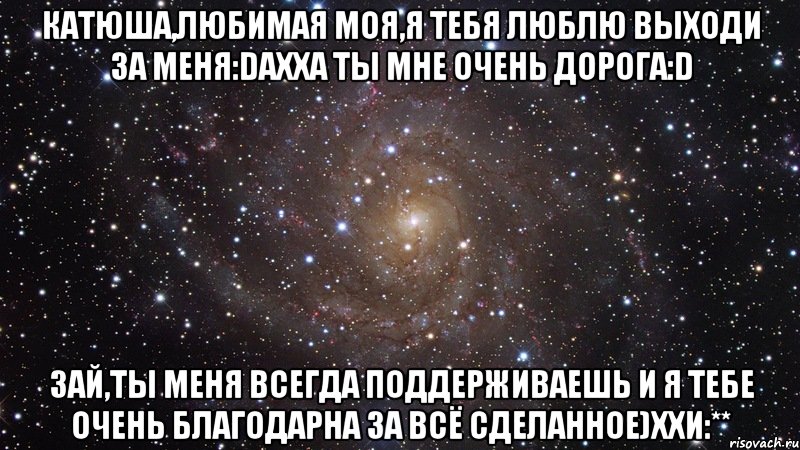 КАТЮША,ЛЮБИМАЯ МОЯ,Я ТЕБЯ ЛЮБЛЮ ВЫХОДИ ЗА МЕНЯ:DАХХА ТЫ МНЕ ОЧЕНЬ ДОРОГА:D

ЗАЙ,ТЫ МЕНЯ ВСЕГДА ПОДДЕРЖИВАЕШЬ И Я ТЕБЕ ОЧЕНЬ БЛАГОДАРНА ЗА ВСЁ СДЕЛАННОЕ)ХХИ:**

risovach.ru